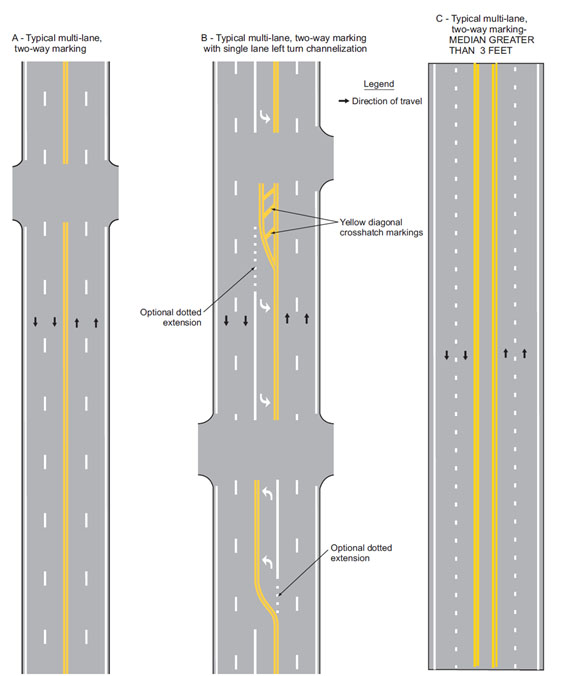 A - Typical multi-lane, two-way marking

B - Typical multi-lane, two-way marking with single lane left turn channelization

Legend

Direction of travel

Yellow diagonal crosshatch markings

Optional dotted extension

Optional dotted extension

C - Typical multi-lane, two-way marking- MEDIAN GREATER THAN 3 FEET